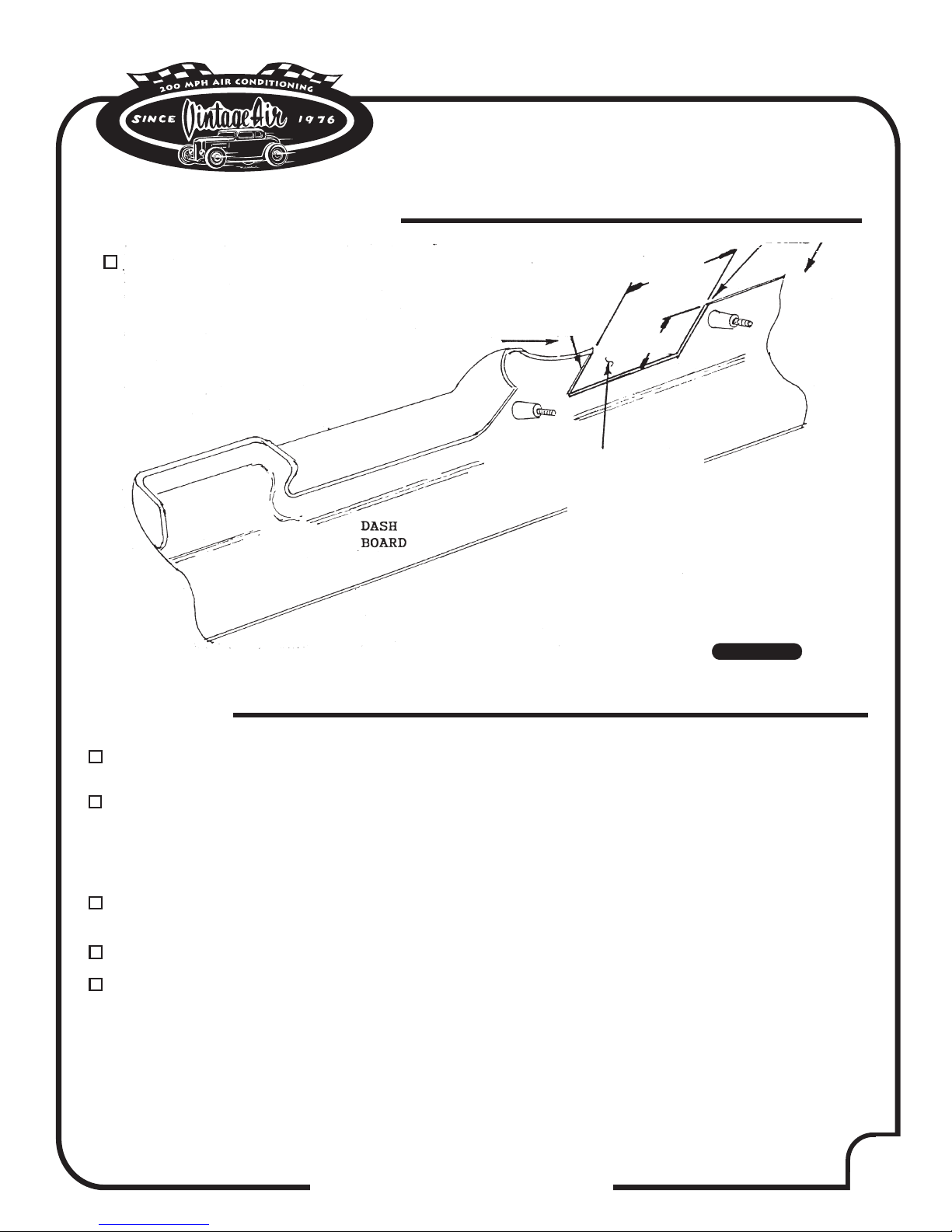 200 MPH AIR CONDITIONING
SINCE Vintage Air 1976

DASH
BOARD